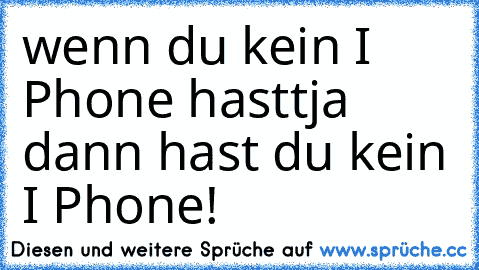 wenn du kein I Phone hasttja dann hast du kein I Phone!

Diesen und weitere Sprüche auf www.sprüche.cc